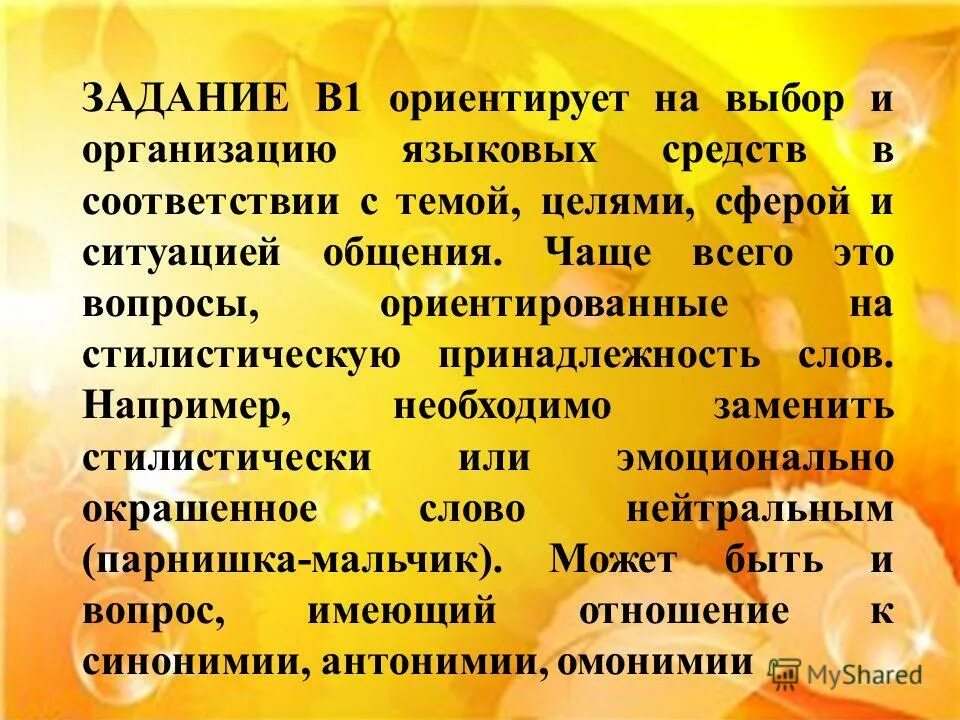 ЗАДАНИЕ В1 ориентирует на выбор и организацию языковых средств в соответствии с темой, целями, сферой и ситуацией общения. Чаще всего это вопросы, ориентированные на стилистическую принадлежность слов. Например, необходимо заменить стилистически или эмоционально окрашенное слово нейтральным (парнишка-мальчик). Может быть и вопрос, имеющий отношение к синонимии, антонимии, омонимии

MyShared